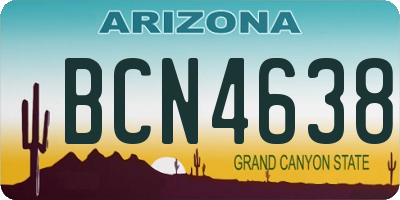 ARIZONA

BCN4638

GRAND CANYON STATE